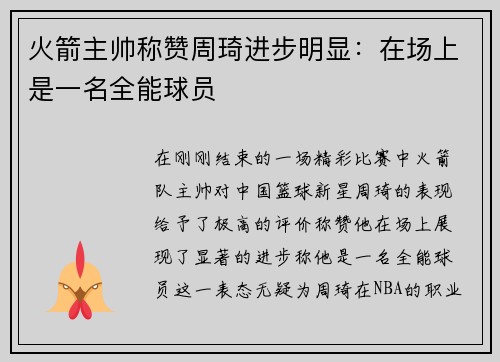 火箭主帅称赞周琦进步明显：在场上是一名全能球员

在刚刚结束的一场精彩比赛中火箭队主帅对中国篮球新星周琦的表现给予了极高的评价称赞他在场上展现了显著的进步称他是一名全能球员这一表态无疑为周琦在NBA的职业